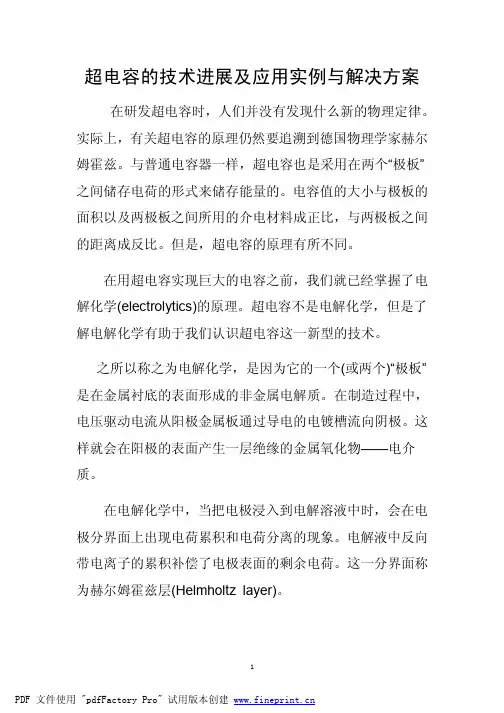 超电容的技术进展及应用实例与解决方案

在研发超电容时，人们并没有发现什么新的物理定律。实际上，有关超电容的原理仍然要追溯到德国物理学家赫尔姆霍兹。与普通电容器一样，超电容也是采用在两个“极板”之间储存电荷的形式来储存能量的。电容值的大小与极板的面积以及两极板之间所用的介电材料成正比，与两极板之间的距离成反比。但是，超电容的原理有所不同。

在用超电容实现巨大的电容之前，我们就已经掌握了电解化学(electrolytics)的原理。超电容不是电解化学，但是了解电解化学有助于我们认识超电容这一新型的技术。

之所以称之为电解化学，是因为它的一个(或两个)“极板”是在金属衬底的表面形成的非金属电解质。在制造过程中，电压驱动电流从阳极金属板通过导电的电镀槽流向阴极。这样就会在阳极的表面产生一层绝缘的金属氧化物——电介质。

在电解化学中，当把电极浸入到电解溶液中时，会在电极分界面上出现电荷累积和电荷分离的现象。电解液中反向带电离子的累积补偿了电极表面的剩余电荷。这一分界面称为赫尔姆霍兹层(Helmholtz layer)。

1

PDF 文件使用 "pdfFactory Pro" 试用版本创建 www.fineprint.cn